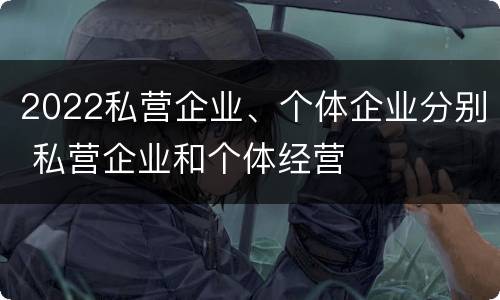 2022私营企业、个体企业分别 私营企业和个体经营